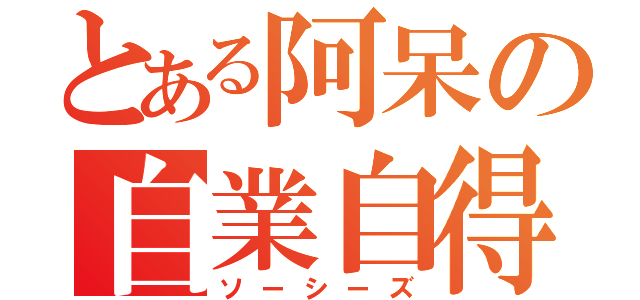 とある阿呆の
自業自得
ソーシーズ